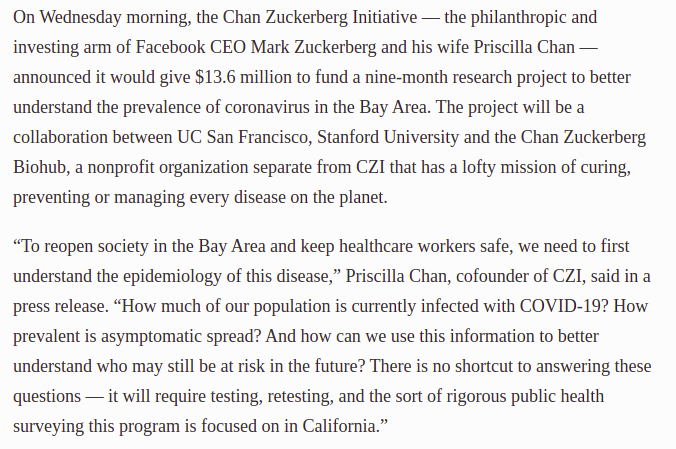 On Wednesday morning, the Chan Zuckerberg Initiative — the philanthropic and investing arm of Facebook CEO Mark Zuckerberg and his wife Priscilla Chan — announced it would give \$13.6 million to fund a nine-month research project to better understand the prevalence of coronavirus in the Bay Area. The project will be a collaboration between UC San Francisco, Stanford University and the Chan Zuckerberg Biohub, a nonprofit organization separate from CZI that has a lofty mission of curing, preventing or managing every disease on the planet.

“To reopen society in the Bay Area and keep healthcare workers safe, we need to first understand the epidemiology of this disease,” Priscilla Chan, cofounder of CZI, said in a press release. “How much of our population is currently infected with COVID-19? How prevalent is asymptomatic spread? And how can we use this information to better understand who may still be at risk in the future? There is no shortcut to answering these questions — it will require testing, retesting, and the sort of rigorous public health surveying this program is focused on in California.”